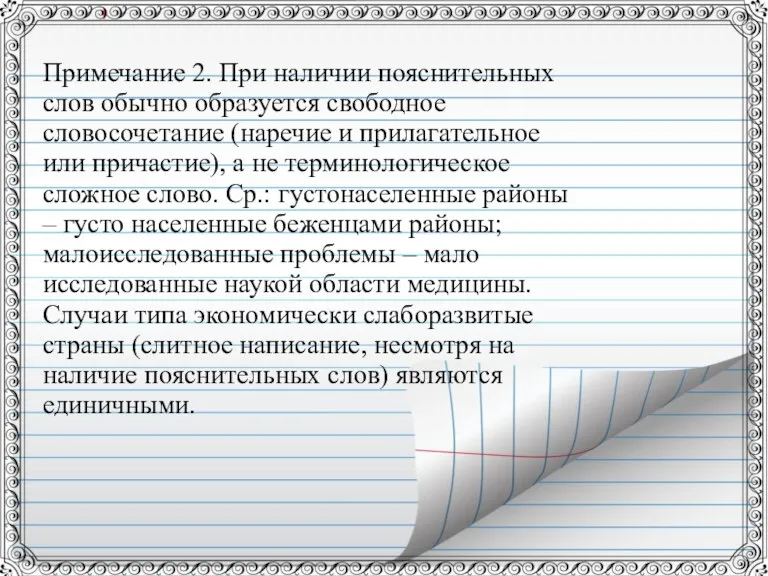 Примечание 2. При наличии пояснительных слов обычно образуется свободное словосочетание (наречие и прилагательное или причастие), а не терминологическое сложное слово. Ср.: густонаселенные районы – густо населенные беженцами районы; малоисследованные проблемы – мало исследованные наукой области медицины. Случаи типа экономически слаборазвитые страны (слитное написание, несмотря на наличие пояснительных слов) являются единичными.